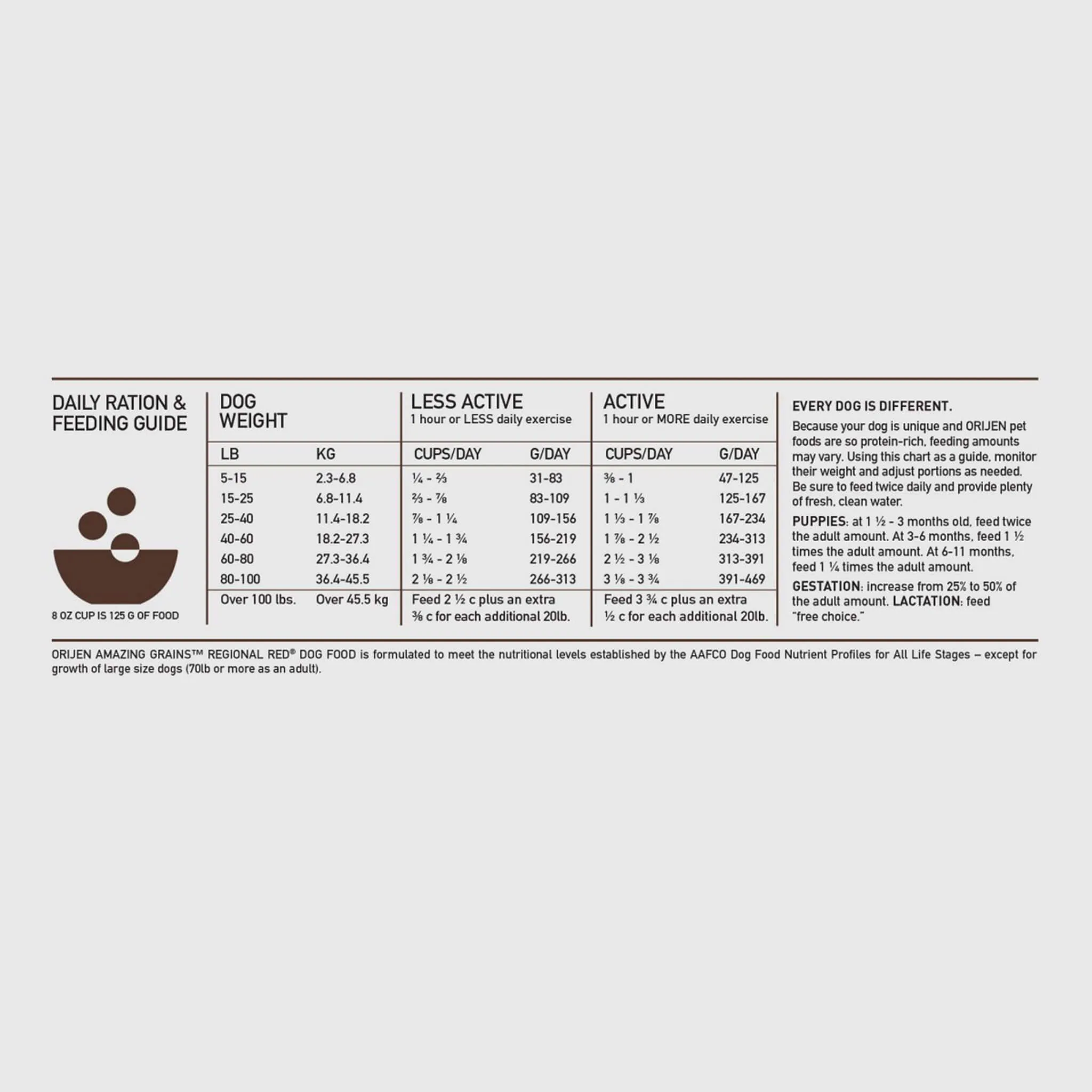 DAILY RATION & FEEDING GUIDE

8 OZ CUP IS 125 G OF FOOD

| DOG WEIGHT | | LESS ACTIVE 1 hour or LESS daily exercise | | ACTIVE 1 hour or MORE daily exercise | |
|---|---|---|---|---|---|
| LB | KG | CUPS/DAY | G/DAY | CUPS/DAY | G/DAY |
| 5-15 | 2.3-6.8 | ¼ - ⅔ | 31-83 | ⅜ - 1 | 47-125 |
| 15-25 | 6.8-11.4 | ⅔ - ⅞ | 83-109 | 1 - 1 ⅓ | 125-167 |
| 25-40 | 11.4-18.2 | ⅞ - 1 ¼ | 109-156 | 1 ⅓ - 1 ⅞ | 167-234 |
| 40-60 | 18.2-27.3 | 1 ¼ - 1 ¾ | 156-219 | 1 ⅞ - 2 ½ | 234-313 |
| 60-80 | 27.3-36.4 | 1 ¾ - 2 ⅛ | 219-266 | 2 ½ - 3 ⅛ | 313-391 |
| 80-100 | 36.4-45.5 | 2 ⅛ - 2 ½ | 266-313 | 3 ⅛ - 3 ¾ | 391-469 |
| Over 100 lbs. | Over 45.5 kg | Feed 2 ½ c plus an extra ⅜ c for each additional 20lb. | | Feed 3 ¾ c plus an extra ½ c for each additional 20lb. | |

EVERY DOG IS DIFFERENT.

Because your dog is unique and ORIJEN pet foods are so protein-rich, feeding amounts may vary. Using this chart as a guide, monitor their weight and adjust portions as needed. Be sure to feed twice daily and provide plenty of fresh, clean water.

PUPPIES: at 1 ½ - 3 months old, feed twice the adult amount. At 3-6 months, feed 1 ½ times the adult amount. At 6-11 months, feed 1 ¼ times the adult amount.

GESTATION: increase from 25% to 50% of the adult amount. LACTATION: feed "free choice."

ORIJEN AMAZING GRAINS™ REGIONAL RED® DOG FOOD is formulated to meet the nutritional levels established by the AAFCO Dog Food Nutrient Profiles for All Life Stages – except for growth of large size dogs (70lb or more as an adult).